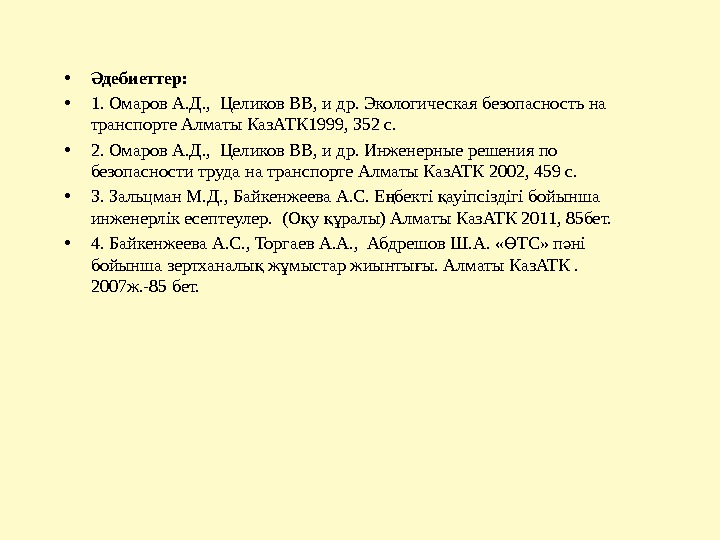 • Әдебиеттер:

• 1. Омаров А.Д., Целиков ВВ, и др. Экологическая безопасность на транспорте Алматы КазАТК1999, 352 с.

• 2. Омаров А.Д., Целиков ВВ, и др. Инженерные решения по безопасности труда на транспорте Алматы КазАТК 2002, 459 с.

• 3. Зальцман М.Д., Байкенжеева А.С. Еңбекті қауіпсіздігі бойынша инженерлік есептеулер. (Оқу құралы) Алматы КазАТК 2011, 85бет.

• 4. Байкенжеева А.С., Торгаев А.А., Абдрешов Ш.А. «ӨТС» пәні бойынша зертханалық жұмыстар жиынтығы. Алматы КазАТК . 2007ж.-85 бет.